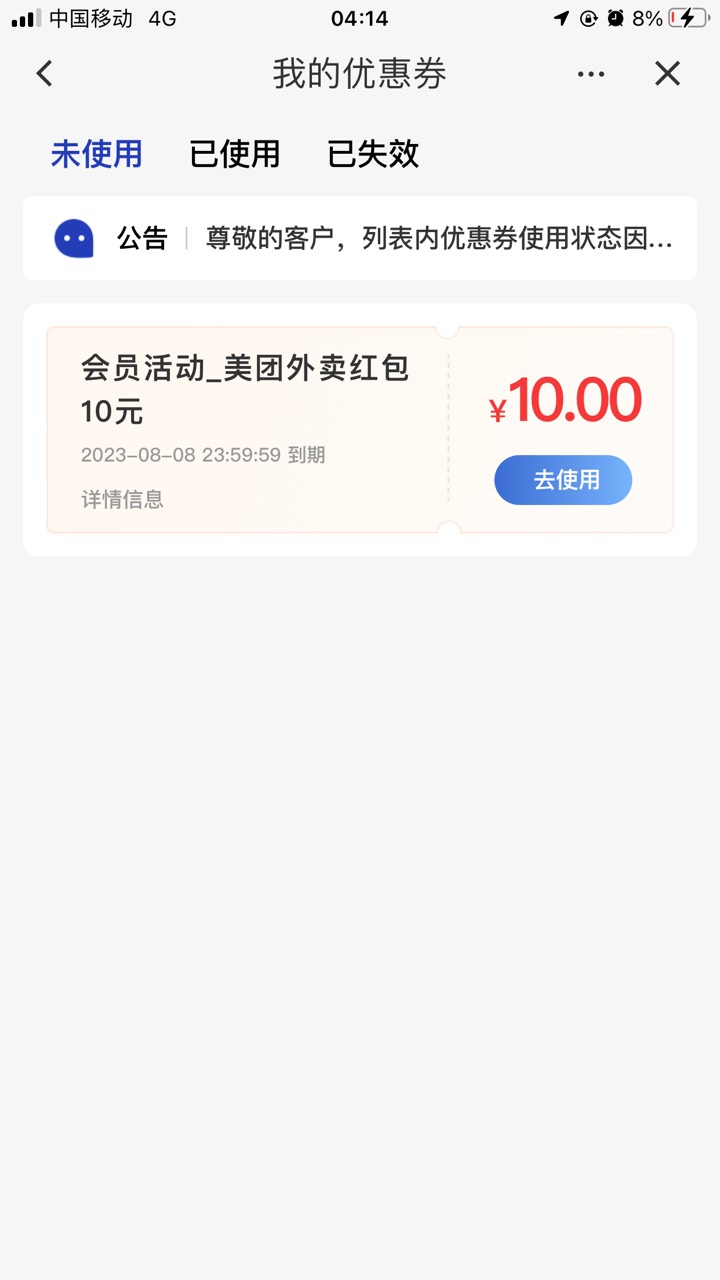 中国移动 4G
04:14
8%

我的优惠券

未使用 已使用 已失效

公告 | 尊敬的客户，列表内优惠券使用状态因...

会员活动_美团外卖红包10元
2023-08-08 23:59:59 到期
详情信息

¥10.00
去使用